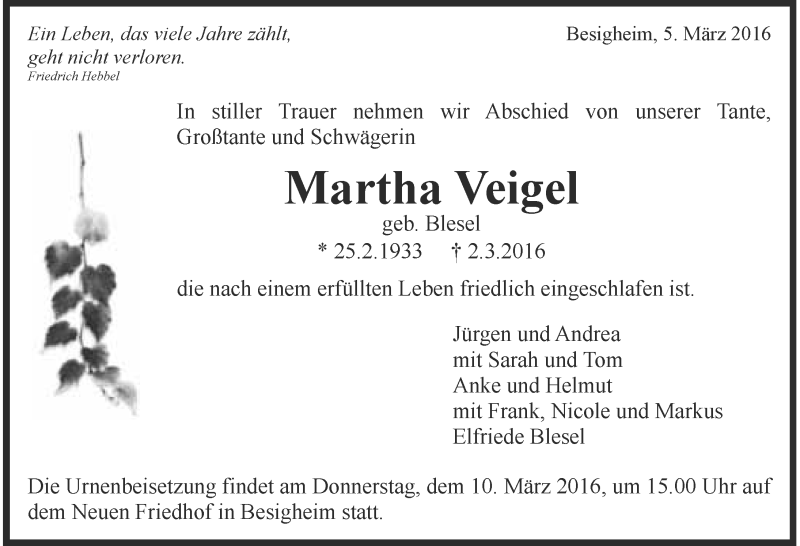 Ein Leben, das viele Jahre zählt,
geht nicht verloren.
Friedrich Hebbel

Besigheim, 5. März 2016

In stiller Trauer nehmen wir Abschied von unserer Tante, Großtante und Schwägerin

Martha Veigel
geb. Blesel
* 25.2.1933 † 2.3.2016

die nach einem erfüllten Leben friedlich eingeschlafen ist.

Jürgen und Andrea
mit Sarah und Tom
Anke und Helmut
mit Frank, Nicole und Markus
Elfriede Blesel

Die Urnenbeisetzung findet am Donnerstag, dem 10. März 2016, um 15.00 Uhr auf dem Neuen Friedhof in Besigheim statt.